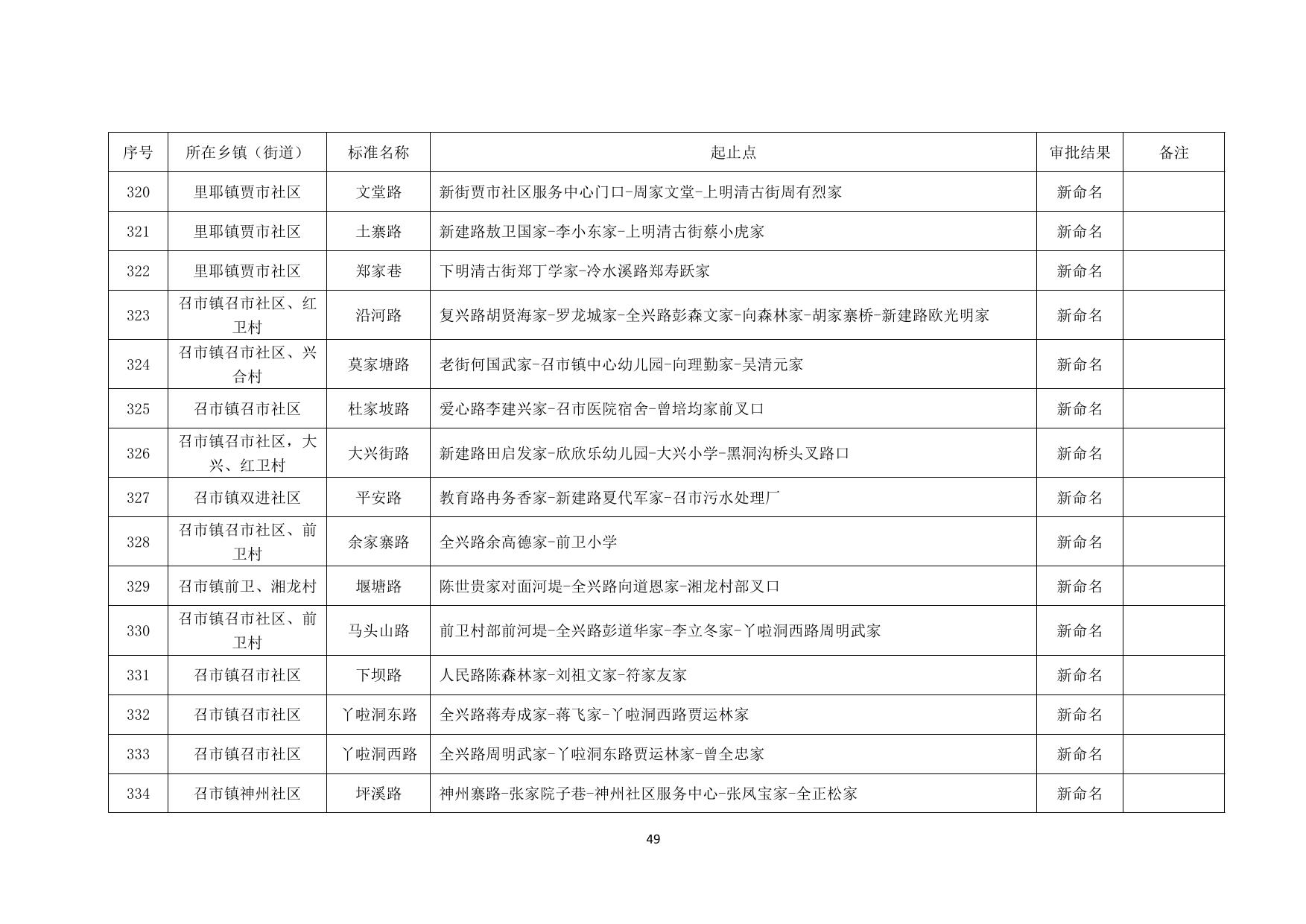 | 序号 | 所在乡镇（街道） | 标准名称 | 起止点 | 审批结果 | 备注 |
|---|---|---|---|---|---|
| 320 | 里耶镇贾市社区 | 文堂路 | 新街贾市社区服务中心门口-周家文堂-上明清古街周有烈家 | 新命名 | |
| 321 | 里耶镇贾市社区 | 土寨路 | 新建路敖卫国家-李小东家-上明清古街蔡小虎家 | 新命名 | |
| 322 | 里耶镇贾市社区 | 郑家巷 | 下明清古街郑丁学家-冷水溪路郑寿跃家 | 新命名 | |
| 323 | 召市镇召市社区、红卫村 | 沿河路 | 复兴路胡贤海家-罗龙城家-全兴路彭森文家-向森林家-胡家寨桥-新建路欧光明家 | 新命名 | |
| 324 | 召市镇召市社区、兴合村 | 莫家塘路 | 老街何国武家-召市镇中心幼儿园-向理勤家-吴清元家 | 新命名 | |
| 325 | 召市镇召市社区 | 杜家坡路 | 爱心路李建兴家-召市医院宿舍-曾培均家前叉口 | 新命名 | |
| 326 | 召市镇召市社区，大兴、红卫村 | 大兴街路 | 新建路田启发家-欣欣乐幼儿园-大兴小学-黑洞沟桥头叉路口 | 新命名 | |
| 327 | 召市镇双进社区 | 平安路 | 教育路冉务香家-新建路夏代军家-召市污水处理厂 | 新命名 | |
| 328 | 召市镇召市社区、前卫村 | 余家寨路 | 全兴路余高德家-前卫小学 | 新命名 | |
| 329 | 召市镇前卫、湘龙村 | 堰塘路 | 陈世贵家对面河堤-全兴路向道恩家-湘龙村部叉口 | 新命名 | |
| 330 | 召市镇召市社区、前卫村 | 马头山路 | 前卫村部前河堤-全兴路彭道华家-李立冬家-丫啦洞西路周明武家 | 新命名 | |
| 331 | 召市镇召市社区 | 下坝路 | 人民路陈森林家-刘祖文家-符家友家 | 新命名 | |
| 332 | 召市镇召市社区 | 丫啦洞东路 | 全兴路蒋寿成家-蒋飞家-丫啦洞西路贾运林家 | 新命名 | |
| 333 | 召市镇召市社区 | 丫啦洞西路 | 全兴路周明武家-丫啦洞东路贾运林家-曾全忠家 | 新命名 | |
| 334 | 召市镇神州社区 | 坪溪路 | 神州寨路-张家院子巷-神州社区服务中心-张凤宝家-全正松家 | 新命名 | |

49